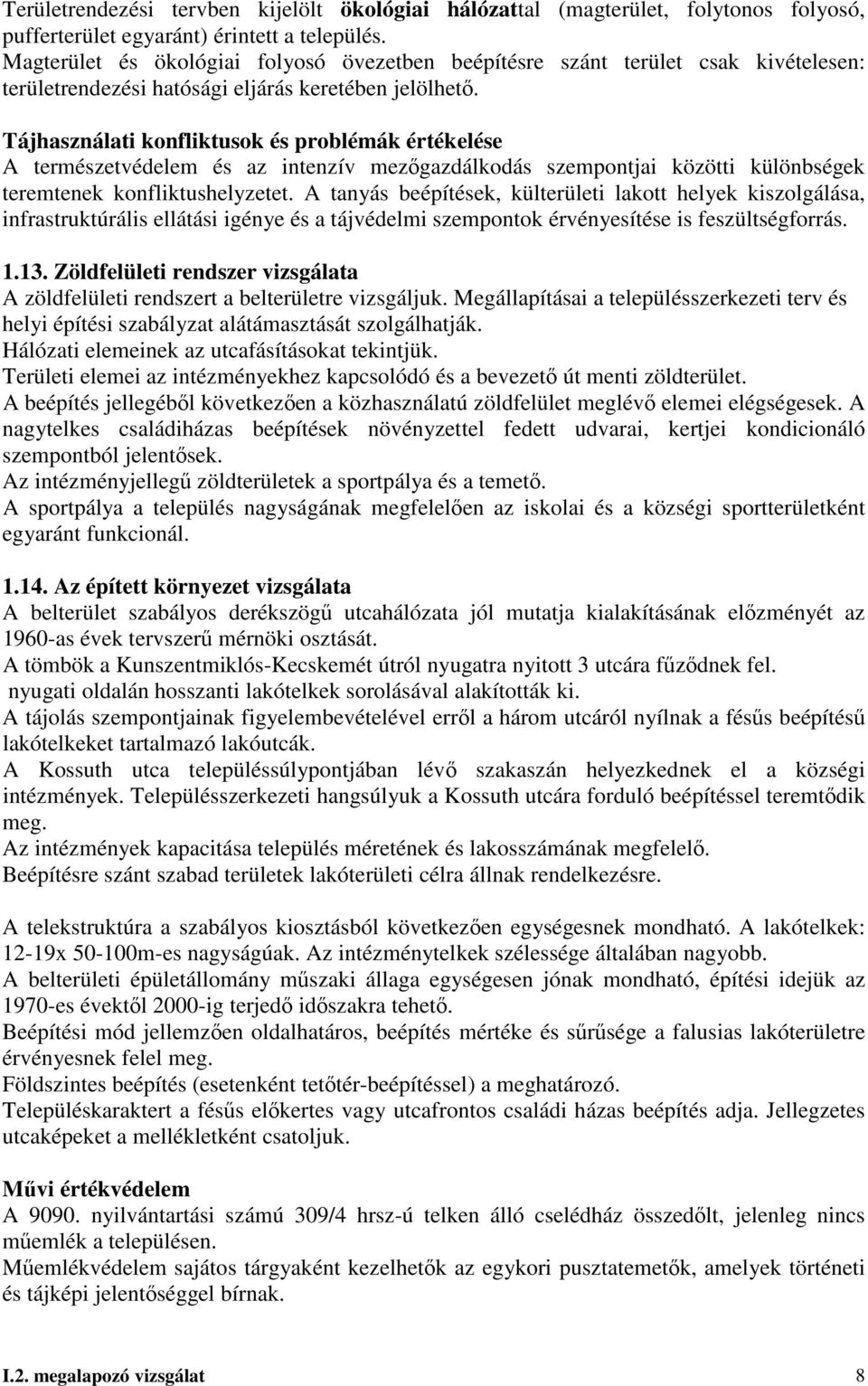 Területrendezési tervben kijelölt ökológiai hálózattal (magterület, folytonos folyosó, pufferterület egyaránt) érintett a település.
Magterület és ökológiai folyosó övezetben beépítésre szánt terület csak kivételesen: területrendezési hatósági eljárás keretében jelölhető.

Tájhasználati konfliktusok és problémák értékelése
A természetvédelem és az intenzív mezőgazdálkodás szempontjai közötti különbségek teremtenek konfliktushelyzetet. A tanyás beépítések, külterületi lakott helyek kiszolgálása, infrastruktúrális ellátási igénye és a tájvédelmi szempontok érvényesítése is feszültségforrás.

1.13. Zöldfelületi rendszer vizsgálata
A zöldfelületi rendszert a belterületre vizsgáljuk. Megállapításai a településszerkezeti terv és helyi építési szabályzat alátámasztását szolgálhatják.
Hálózati elemeinek az utcafásításokat tekintjük.
Területi elemei az intézményekhez kapcsolódó és a bevezető út menti zöldterület.
A beépítés jellegéből következően a közhasználatú zöldfelület meglévő elemei elégségesek. A nagytelkes családiházas beépítések növényzettel fedett udvarai, kertjei kondicionáló szempontból jelentősek.
Az intézményjellegű zöldterületek a sportpálya és a temető.
A sportpálya a település nagyságának megfelelően az iskolai és a községi sportterületként egyaránt funkcionál.

1.14. Az épített környezet vizsgálata
A belterület szabályos derékszögű utcahálózata jól mutatja kialakításának előzményét az 1960-as évek tervszerű mérnöki osztását.
A tömbök a Kunszentmiklós-Kecskemét útról nyugatra nyitott 3 utcára fűződnek fel.
nyugati oldalán hosszanti lakótelkek sorolásával alakították ki.
A tájolás szempontjainak figyelembevételével erről a három utcáról nyílnak a fésűs beépítésű lakótelkeket tartalmazó lakóutcák.
A Kossuth utca településsúlypontjában lévő szakaszán helyezkednek el a községi intézmények. Településszerkezeti hangsúlyuk a Kossuth utcára forduló beépítéssel teremtődik meg.
Az intézmények kapacitása település méretének és lakosszámának megfelelő.
Beépítésre szánt szabad területek lakóterületi célra állnak rendelkezésre.

A telekstruktúra a szabályos kiosztásból következően egységesnek mondható. A lakótelkek: 12-19x 50-100m-es nagyságúak. Az intézménytelkek szélessége általában nagyobb.
A belterületi épületállomány műszaki állaga egységesen jónak mondható, építési idejük az 1970-es évektől 2000-ig terjedő időszakra tehető.
Beépítési mód jellemzően oldalhatáros, beépítés mértéke és sűrűsége a falusias lakóterületre érvényesnek felel meg.
Földszintes beépítés (esetenként tetőtér-beépítéssel) a meghatározó.
Településkaraktert a fésűs előkertes vagy utcafrontos családi házas beépítés adja. Jellegzetes utcaképeket a mellékletként csatoljuk.

Művi értékvédelem
A 9090. nyilvántartási számú 309/4 hrsz-ú telken álló cselédház összedőlt, jelenleg nincs műemlék a településen.
Műemlékvédelem sajátos tárgyaként kezelhetők az egykori pusztatemetők, amelyek történeti és tájképi jelentőséggel bírnak.

I.2. megalapozó vizsgálat 8